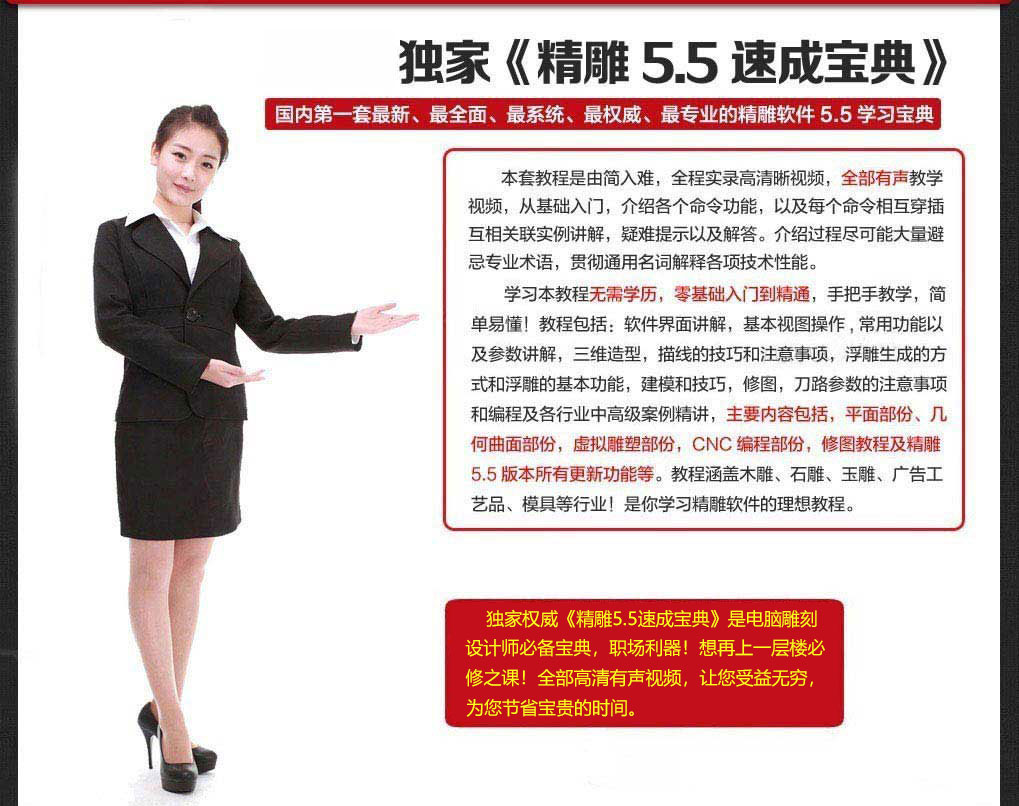 独家《精雕 5.5 速成宝典》

国内第一套最新、最全面、最系统、最权威、最专业的精雕软件 5.5 学习宝典

本套教程是由简入难，全程实录高清晰视频，全部有声教学视频，从基础入门，介绍各个命令功能，以及每个命令相互穿插互相关联实例讲解，疑难提示以及解答。介绍过程尽可能大量避忌专业术语，贯彻通用名词解释各项技术性能。

学习本教程无需学历，零基础入门到精通，手把手教学，简单易懂！教程包括：软件界面讲解，基本视图操作，常用功能以及参数讲解，三维造型，描线的技巧和注意事项，浮雕生成的方式和浮雕的基本功能，建模和技巧，修图，刀路参数的注意事项和编程及各行业中高级案例精讲，主要内容包括，平面部份、几何曲面部份，虚拟雕塑部份，CNC 编程部份，修图教程及精雕 5.5 版本所有更新功能等。教程涵盖木雕、石雕、玉雕、广告工艺品、模具等行业！是你学习精雕软件的理想教程。

独家权威《精雕5.5速成宝典》是电脑雕刻设计师必备宝典，职场利器！想再上一层楼必修之课！全部高清有声视频，让您受益无穷，为您节省宝贵的时间。